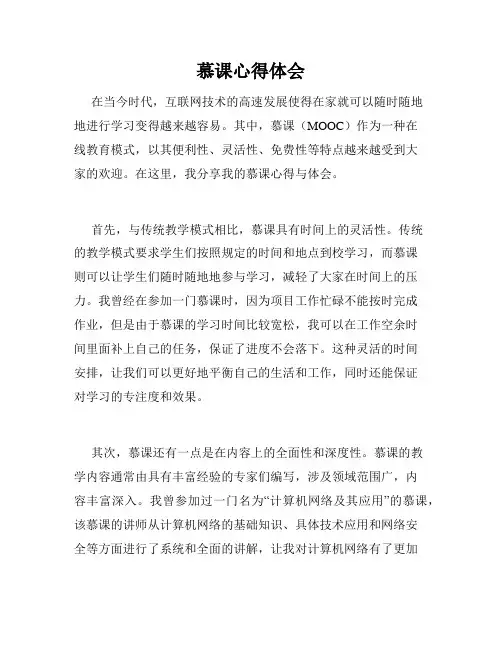 慕课心得体会

在当今时代，互联网技术的高速发展使得在家就可以随时随地地进行学习变得越来越容易。其中，慕课（MOOC）作为一种在线教育模式，以其便利性、灵活性、免费性等特点越来越受到大家的欢迎。在这里，我分享我的慕课心得与体会。

首先，与传统教学模式相比，慕课具有时间上的灵活性。传统的教学模式要求学生们按照规定的时间和地点到校学习，而慕课则可以让学生们随时随地地参与学习，减轻了大家在时间上的压力。我曾经在参加一门慕课时，因为项目工作忙碌不能按时完成作业，但是由于慕课的学习时间比较宽松，我可以在工作空余时间里面补上自己的任务，保证了进度不会落下。这种灵活的时间安排，让我们可以更好地平衡自己的生活和工作，同时还能保证对学习的专注度和效果。

其次，慕课还有一点是在内容上的全面性和深度性。慕课的教学内容通常由具有丰富经验的专家们编写，涉及领域范围广，内容丰富深入。我曾参加过一门名为“计算机网络及其应用”的慕课，该慕课的讲师从计算机网络的基础知识、具体技术应用和网络安全等方面进行了系统和全面的讲解，让我对计算机网络有了更加